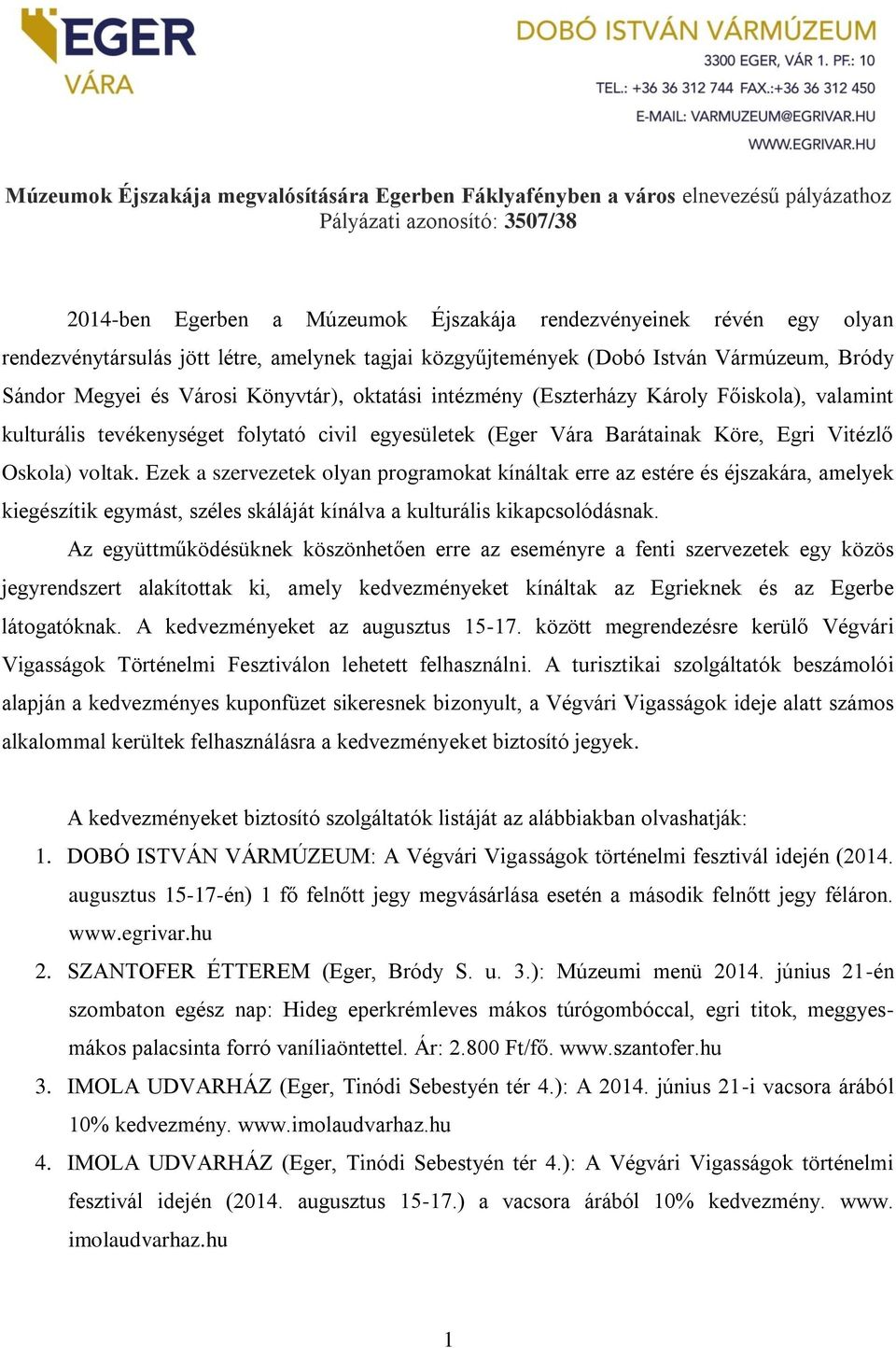 EGER
VÁRA

DOBÓ ISTVÁN VÁRMÚZEUM
3300 EGER, VÁR 1. PF.: 10
TEL.: +36 36 312 744 FAX.:+36 36 312 450
E-MAIL: VARMUZEUM@EGRIVAR.HU
WWW.EGRIVAR.HU

Múzeumok Éjszakája megvalósítására Egerben Fáklyafényben a város elnevezésű pályázathoz
Pályázati azonosító: 3507/38

2014-ben Egerben a Múzeumok Éjszakája rendezvényeinek révén egy olyan rendezvénytársulás jött létre, amelynek tagjai közgyűjtemények (Dobó István Vármúzeum, Bródy Sándor Megyei és Városi Könyvtár), oktatási intézmény (Eszterházy Károly Főiskola), valamint kulturális tevékenységet folytató civil egyesületek (Eger Vára Barátainak Köre, Egri Vitézlő Oskola) voltak. Ezek a szervezetek olyan programokat kínáltak erre az estére és éjszakára, amelyek kiegészítik egymást, széles skáláját kínálva a kulturális kikapcsolódásnak.

Az együttműködésüknek köszönhetően erre az eseményre a fenti szervezetek egy közös jegyrendszert alakítottak ki, amely kedvezményeket kínáltak az Egrieknek és az Egerbe látogatóknak. A kedvezményeket az augusztus 15-17. között megrendezésre kerülő Végvári Vigasságok Történelmi Fesztiválon lehetett felhasználni. A turisztikai szolgáltatók beszámolói alapján a kedvezményes kuponfüzet sikeresnek bizonyult, a Végvári Vigasságok ideje alatt számos alkalommal kerültek felhasználásra a kedvezményeket biztosító jegyek.

A kedvezményeket biztosító szolgáltatók listáját az alábbiakban olvashatják:

1. DOBÓ ISTVÁN VÁRMÚZEUM: A Végvári Vigasságok történelmi fesztivál idején (2014. augusztus 15-17-én) 1 fő felnőtt jegy megvásárlása esetén a második felnőtt jegy féláron. www.egrivar.hu
2. SZANTOFER ÉTTEREM (Eger, Bródy S. u. 3.): Múzeumi menü 2014. június 21-én szombaton egész nap: Hideg eperkrémleves mákos túrógombóccal, egri titok, meggyes-mákos palacsinta forró vaníliaöntettel. Ár: 2.800 Ft/fő. www.szantofer.hu
3. IMOLA UDVARHÁZ (Eger, Tinódi Sebestyén tér 4.): A 2014. június 21-i vacsora árából 10% kedvezmény. www.imolaudvarhaz.hu
4. IMOLA UDVARHÁZ (Eger, Tinódi Sebestyén tér 4.): A Végvári Vigasságok történelmi fesztivál idején (2014. augusztus 15-17.) a vacsora árából 10% kedvezmény. www. imolaudvarhaz.hu

1